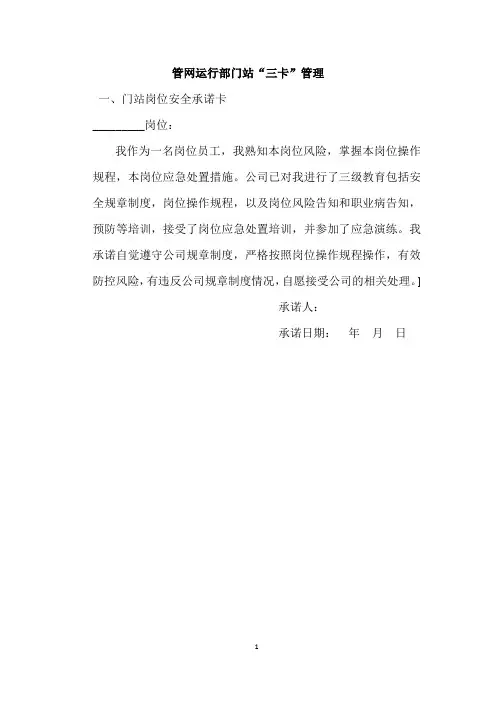 管网运行部门站“三卡”管理

一、门站岗位安全承诺卡

________岗位：

我作为一名岗位员工，我熟知本岗位风险，掌握本岗位操作规程，本岗位应急处置措施。公司已对我进行了三级教育包括安全规章制度，岗位操作规程，以及岗位风险告知和职业病告知，预防等培训，接受了岗位应急处置培训，并参加了应急演练。我承诺自觉遵守公司规章制度，严格按照岗位操作规程操作，有效防控风险，有违反公司规章制度情况，自愿接受公司的相关处理。]

承诺人：

承诺日期： 年 月 日

1